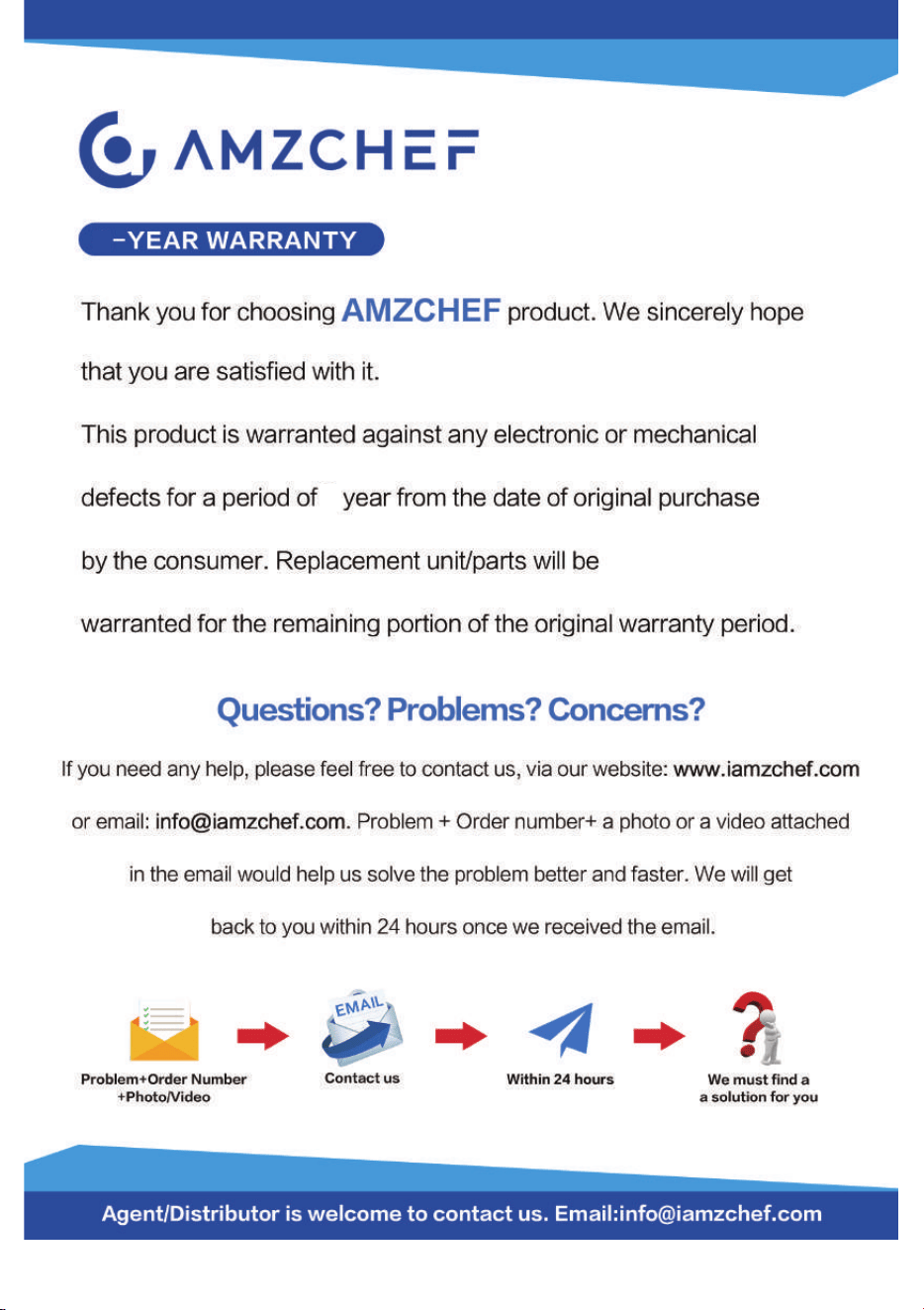 AMZCHEF

-YEAR WARRANTY

Thank you for choosing AMZCHEF product. We sincerely hope that you are satisfied with it.

This product is warranted against any electronic or mechanical defects for a period of year from the date of original purchase by the consumer. Replacement unit/parts will be warranted for the remaining portion of the original warranty period.

Questions? Problems? Concerns?

If you need any help, please feel free to contact us, via our website: www.iamzchef.com or email: info@iamzchef.com. Problem + Order number+ a photo or a video attached in the email would help us solve the problem better and faster. We will get back to you within 24 hours once we received the email.

Problem+Order Number +Photo/Video

EMAIL

Contact us

Within 24 hours

We must find a a solution for you

Agent/Distributor is welcome to contact us. Email:info@iamzchef.com